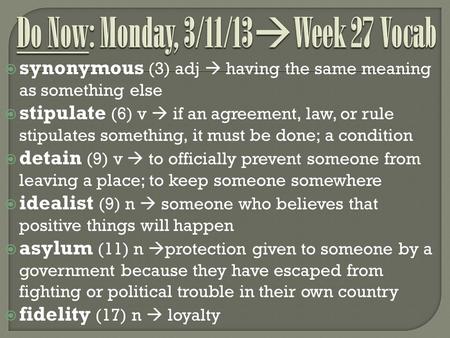 Do Now: Monday, 3/11/13 → Week 27 Vocab

synonymous (3) adj → having the same meaning as something else

stipulate (6) v → if an agreement, law, or rule stipulates something, it must be done; a condition

detain (9) v → to officially prevent someone from leaving a place; to keep someone somewhere

idealist (9) n → someone who believes that positive things will happen

asylum (11) n →protection given to someone by a government because they have escaped from fighting or political trouble in their own country

fidelity (17) n → loyalty